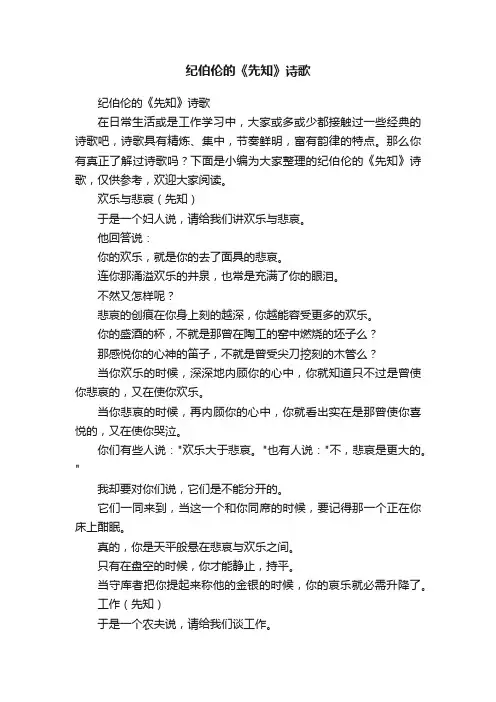 纪伯伦的《先知》诗歌

纪伯伦的《先知》诗歌

在日常生活或是工作学习中，大家或多或少都接触过一些经典的诗歌吧，诗歌具有精炼、集中，节奏鲜明，富有韵律的特点。那么你有真正了解过诗歌吗？下面是小编为大家整理的纪伯伦的《先知》诗歌，仅供参考，欢迎大家阅读。

欢乐与悲哀（先知）

于是一个妇人说，请给我们讲欢乐与悲哀。

他回答说：

你的欢乐，就是你的去了面具的悲哀。

连你那涌溢欢乐的井泉，也常是充满了你的眼泪。

不然又怎样呢？

悲哀的创痕在你身上刻的越深，你越能容受更多的欢乐。

你的盛酒的杯，不就是那曾在陶工的窑中燃烧的坯子么？

那感悦你的心神的笛子，不就是曾受尖刀挖刻的木管么？

当你欢乐的时候，深深地内顾你的心中，你就知道只不过是曾使你悲哀的，又在使你欢乐。

当你悲哀的时候，再内顾你的心中，你就看出实在是那曾使你喜悦的，又在使你哭泣。

你们有些人说："欢乐大于悲哀。"也有人说："不，悲哀是更大的。"

我却要对你们说，它们是不能分开的。

它们一同来到，当这一个和你同席的时候，要记得那一个正在你床上酣眠。

真的，你是天平般悬在悲哀与欢乐之间。

只有在盘空的时候，你才能静止，持平。

当守库者把你提起来称他的金银的时候，你的哀乐就必需升降了。

工作（先知）

于是一个农夫说，请给我们谈工作。